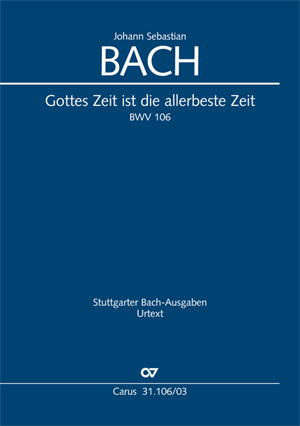 Johann Sebastian
BACH

Gottes Zeit ist die allerbeste Zeit
BWV 106

Stuttgarter Bach-Ausgaben
Urtext

Carus 31.106/03